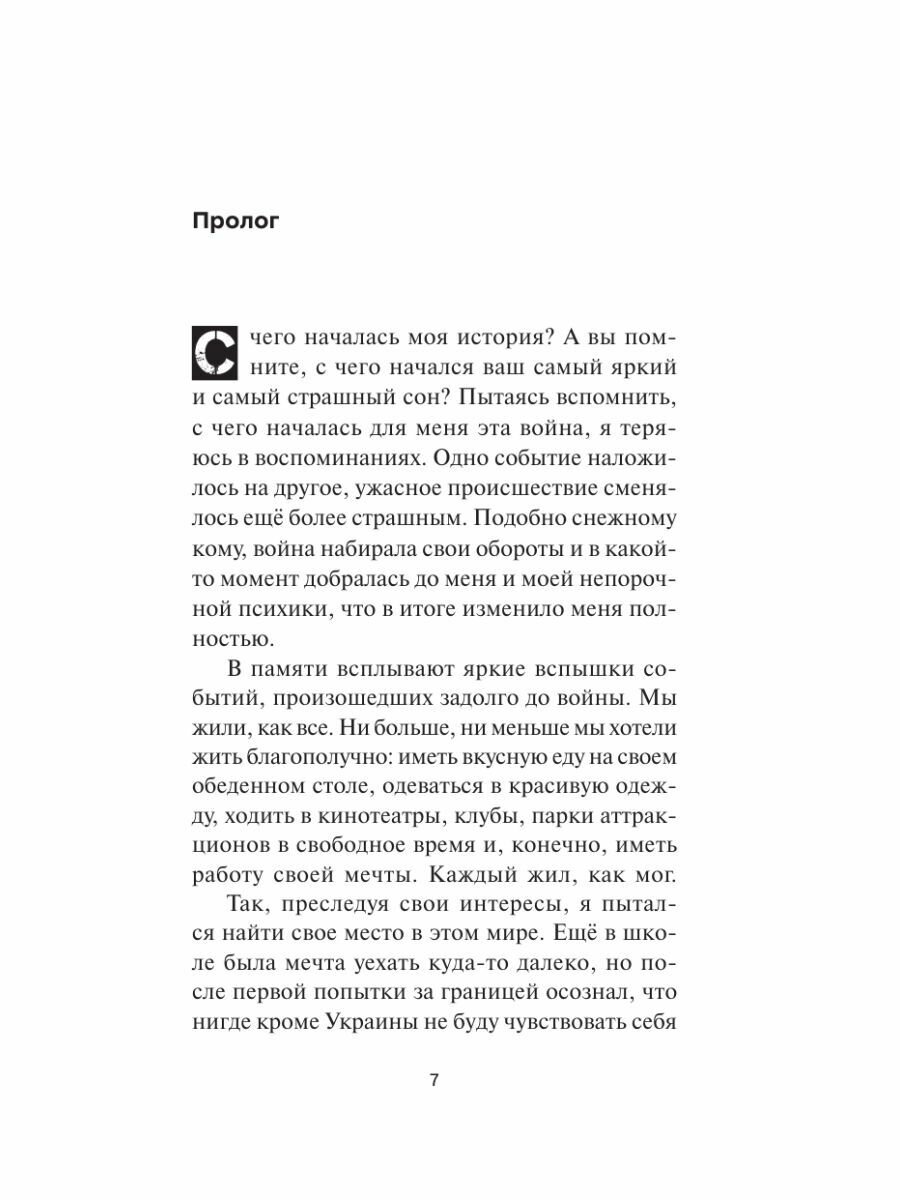 Пролог

С чего началась моя история? А вы помните, с чего начался ваш самый яркий и самый страшный сон? Пытаясь вспомнить, с чего началась для меня эта война, я теряюсь в воспоминаниях. Одно событие наложилось на другое, ужасное происшествие сменялось ещё более страшным. Подобно снежному кому, война набирала свои обороты и в какой-то момент добралась до меня и моей непорочной психики, что в итоге изменило меня полностью.

В памяти всплывают яркие вспышки событий, произошедших задолго до войны. Мы жили, как все. Ни больше, ни меньше мы хотели жить благополучно: иметь вкусную еду на своем обеденном столе, одеваться в красивую одежду, ходить в кинотеатры, клубы, парки аттракционов в свободное время и, конечно, иметь работу своей мечты. Каждый жил, как мог.

Так, преследуя свои интересы, я пытался найти свое место в этом мире. Ещё в школе была мечта уехать куда-то далеко, но после первой попытки за границей осознал, что нигде кроме Украины не буду чувствовать себя

7